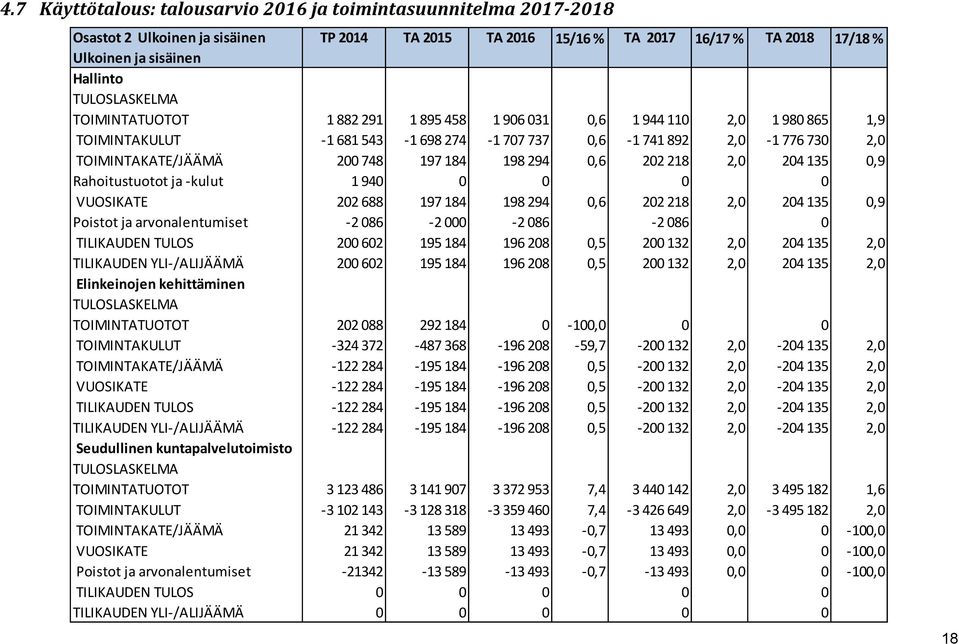 4.7 Käyttötalous: talousarvio 2016 ja toimintasuunnitelma 2017-2018

| Osastot 2 Ulkoinen ja sisäinen Ulkoinen ja sisäinen | TP 2014 | TA 2015 | TA 2016 | 15/16 % | TA 2017 | 16/17 % | TA 2018 | 17/18 % |
|---|---|---|---|---|---|---|---|---|
| Hallinto | | | | | | | | |
| TULOSLASKELMA | | | | | | | | |
| TOIMINTATUOTOT | 1 882 291 | 1 895 458 | 1 906 031 | 0,6 | 1 944 110 | 2,0 | 1 980 865 | 1,9 |
| TOIMINTAKULUT | -1 681 543 | -1 698 274 | -1 707 737 | 0,6 | -1 741 892 | 2,0 | -1 776 730 | 2,0 |
| TOIMINTAKATE/JÄÄMÄ | 200 748 | 197 184 | 198 294 | 0,6 | 202 218 | 2,0 | 204 135 | 0,9 |
| Rahoitustuotot ja -kulut | 1 940 | 0 | 0 | | 0 | | 0 | |
| VUOSIKATE | 202 688 | 197 184 | 198 294 | 0,6 | 202 218 | 2,0 | 204 135 | 0,9 |
| Poistot ja arvonalentumiset | -2 086 | -2 000 | -2 086 | | -2 086 | | 0 | |
| TILIKAUDEN TULOS | 200 602 | 195 184 | 196 208 | 0,5 | 200 132 | 2,0 | 204 135 | 2,0 |
| TILIKAUDEN YLI-/ALIJÄÄMÄ | 200 602 | 195 184 | 196 208 | 0,5 | 200 132 | 2,0 | 204 135 | 2,0 |
| Elinkeinojen kehittäminen | | | | | | | | |
| TULOSLASKELMA | | | | | | | | |
| TOIMINTATUOTOT | 202 088 | 292 184 | 0 | -100,0 | 0 | | 0 | |
| TOIMINTAKULUT | -324 372 | -487 368 | -196 208 | -59,7 | -200 132 | 2,0 | -204 135 | 2,0 |
| TOIMINTAKATE/JÄÄMÄ | -122 284 | -195 184 | -196 208 | 0,5 | -200 132 | 2,0 | -204 135 | 2,0 |
| VUOSIKATE | -122 284 | -195 184 | -196 208 | 0,5 | -200 132 | 2,0 | -204 135 | 2,0 |
| TILIKAUDEN TULOS | -122 284 | -195 184 | -196 208 | 0,5 | -200 132 | 2,0 | -204 135 | 2,0 |
| TILIKAUDEN YLI-/ALIJÄÄMÄ | -122 284 | -195 184 | -196 208 | 0,5 | -200 132 | 2,0 | -204 135 | 2,0 |
| Seudullinen kuntapalvelutoimisto | | | | | | | | |
| TULOSLASKELMA | | | | | | | | |
| TOIMINTATUOTOT | 3 123 486 | 3 141 907 | 3 372 953 | 7,4 | 3 440 142 | 2,0 | 3 495 182 | 1,6 |
| TOIMINTAKULUT | -3 102 143 | -3 128 318 | -3 359 460 | 7,4 | -3 426 649 | 2,0 | -3 495 182 | 2,0 |
| TOIMINTAKATE/JÄÄMÄ | 21 342 | 13 589 | 13 493 | -0,7 | 13 493 | 0,0 | 0 | -100,0 |
| VUOSIKATE | 21 342 | 13 589 | 13 493 | -0,7 | 13 493 | 0,0 | 0 | -100,0 |
| Poistot ja arvonalentumiset | -21342 | -13 589 | -13 493 | -0,7 | -13 493 | 0,0 | 0 | -100,0 |
| TILIKAUDEN TULOS | 0 | 0 | 0 | | 0 | | 0 | |
| TILIKAUDEN YLI-/ALIJÄÄMÄ | 0 | 0 | 0 | | 0 | | 0 | |

18